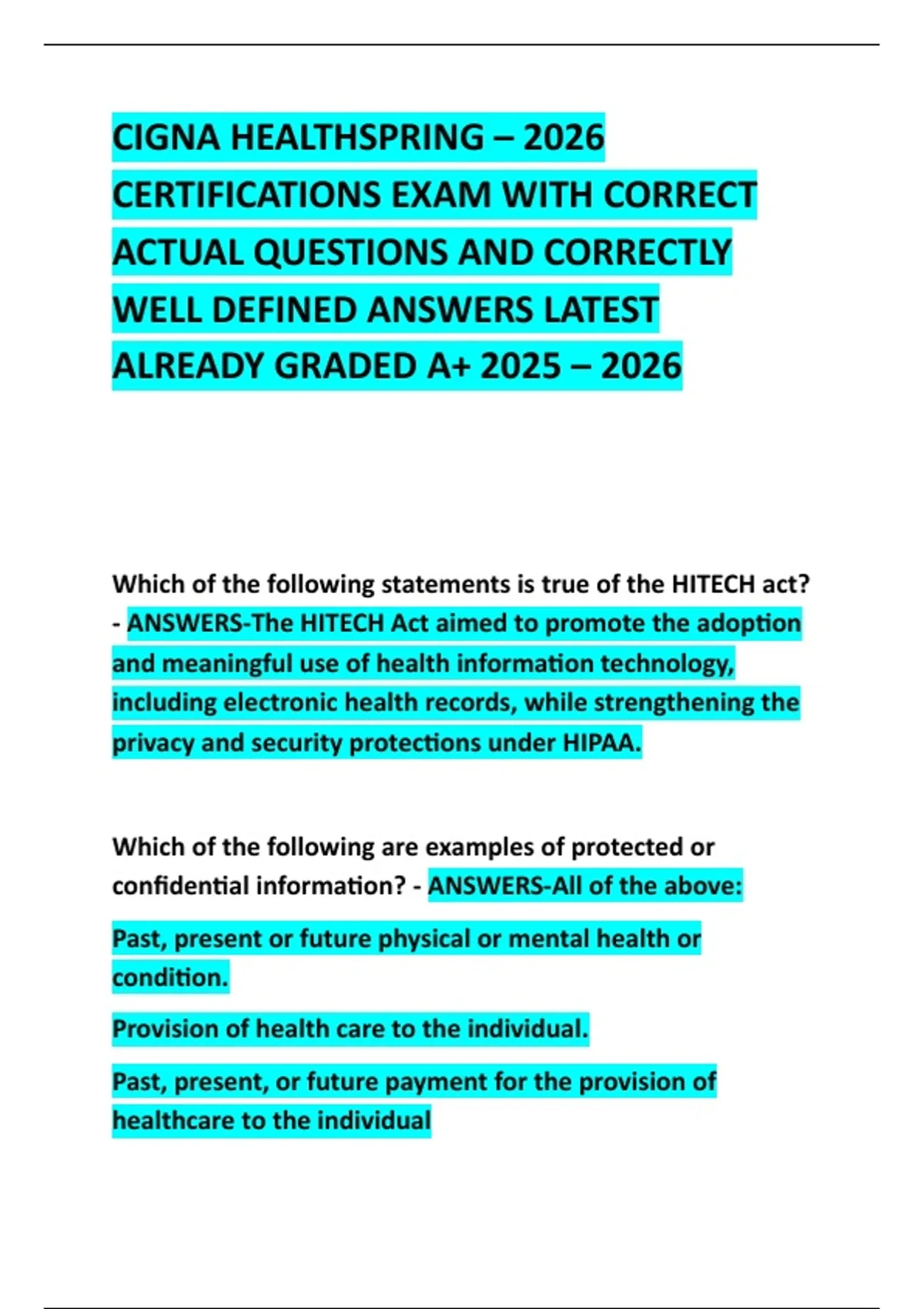 CIGNA HEALTHSPRING – 2026 CERTIFICATIONS EXAM WITH CORRECT ACTUAL QUESTIONS AND CORRECTLY WELL DEFINED ANSWERS LATEST ALREADY GRADED A+ 2025 – 2026

Which of the following statements is true of the HITECH act? - ANSWERS-The HITECH Act aimed to promote the adoption and meaningful use of health information technology, including electronic health records, while strengthening the privacy and security protections under HIPAA.

Which of the following are examples of protected or confidential information? - ANSWERS-All of the above:

Past, present or future physical or mental health or condition.

Provision of health care to the individual.

Past, present, or future payment for the provision of healthcare to the individual